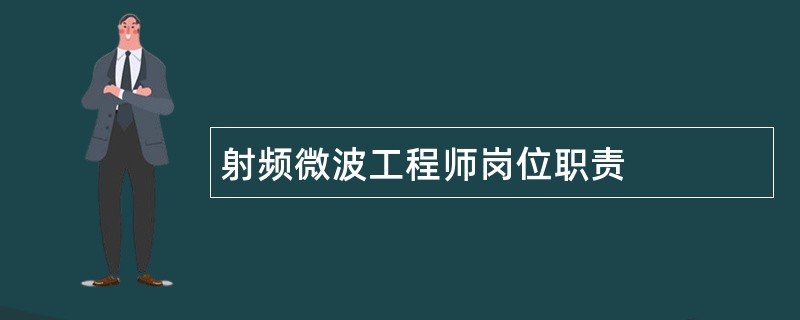 射频微波工程师岗位职责